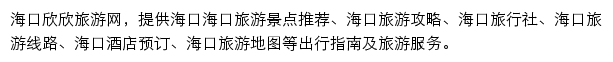 海口欣欣旅游网，提供海口海口旅游景点推荐、海口旅游攻略、海口旅行社、海口旅游线路、海口酒店预订、海口旅游地图等出行指南及旅游服务。